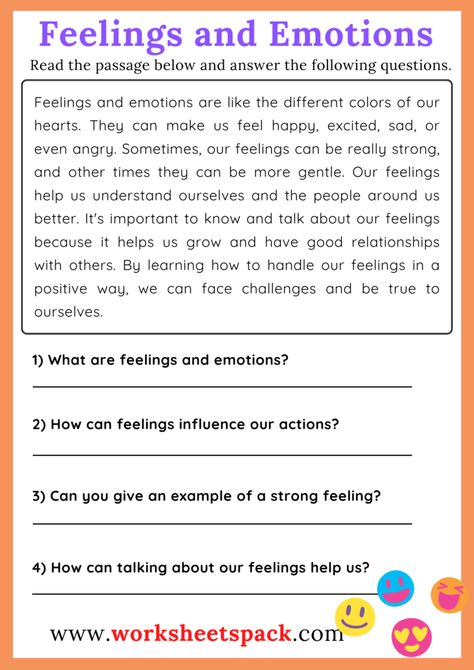 Feelings and Emotions

Read the passage below and answer the following questions.

Feelings and emotions are like the different colors of our hearts. They can make us feel happy, excited, sad, or even angry. Sometimes, our feelings can be really strong, and other times they can be more gentle. Our feelings help us understand ourselves and the people around us better. It's important to know and talk about our feelings because it helps us grow and have good relationships with others. By learning how to handle our feelings in a positive way, we can face challenges and be true to ourselves.

1) What are feelings and emotions?

2) How can feelings influence our actions?

3) Can you give an example of a strong feeling?

4) How can talking about our feelings help us?

www.worksheetspack.com